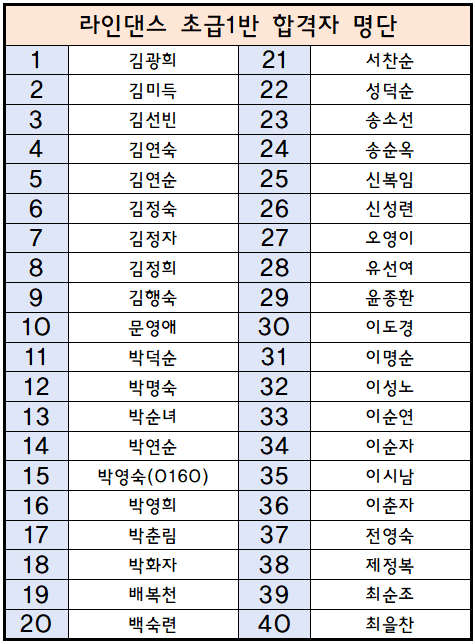 라인댄스 초급1반 합격자 명단

| 1 | 김광희 | 21 | 서찬순 |
|---|---|---|---|
| 2 | 김미득 | 22 | 성덕순 |
| 3 | 김선빈 | 23 | 송소선 |
| 4 | 김연숙 | 24 | 송순옥 |
| 5 | 김연순 | 25 | 신복임 |
| 6 | 김정숙 | 26 | 신성련 |
| 7 | 김정자 | 27 | 오영이 |
| 8 | 김정희 | 28 | 유선여 |
| 9 | 김행숙 | 29 | 윤종환 |
| 10 | 문영애 | 30 | 이도경 |
| 11 | 박덕순 | 31 | 이명순 |
| 12 | 박명숙 | 32 | 이성노 |
| 13 | 박순녀 | 33 | 이순연 |
| 14 | 박연순 | 34 | 이순자 |
| 15 | 박영숙(0160) | 35 | 이시남 |
| 16 | 박영희 | 36 | 이춘자 |
| 17 | 박춘림 | 37 | 전영숙 |
| 18 | 박화자 | 38 | 제정복 |
| 19 | 배복천 | 39 | 최순조 |
| 20 | 백숙련 | 40 | 최을찬 |